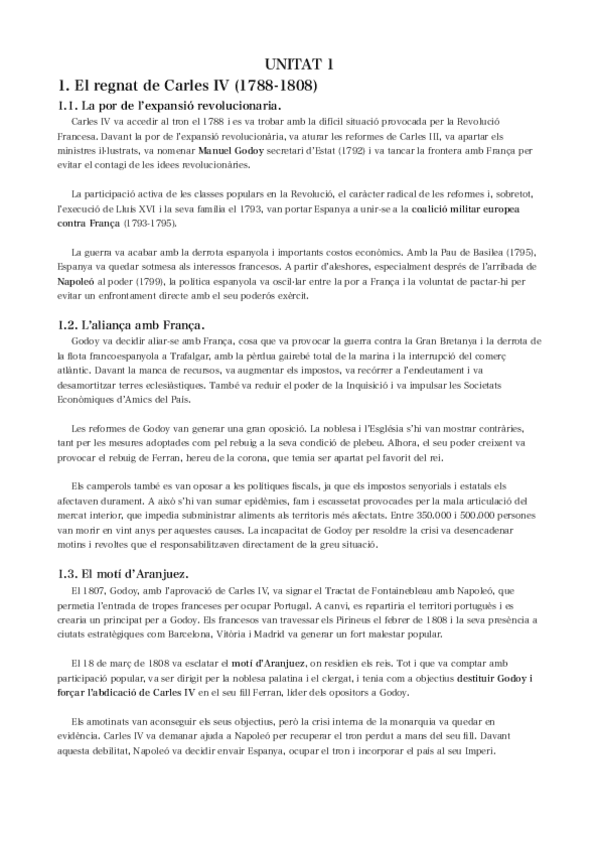 UNITAT 1

1. El regnat de Carles IV (1788-1808)

1.1. La por de l'expansió revolucionaria.

Carles IV va accedir al tron el 1788 i es va trobar amb la difícil situació provocada per la Revolució Francesa. Davant la por de l'expansió revolucionària, va aturar les reformes de Carles III, va apartar els ministres il·lustrats, va nomenar Manuel Godoy secretari d'Estat (1792) i va tancar la frontera amb França per evitar el contagi de les idees revolucionàries.

La participació activa de les classes populars en la Revolució, el caràcter radical de les reformes i, sobretot, l'execució de Lluís XVI i la seva família el 1793, van portar Espanya a unir-se a la coalició militar europea contra França (1793-1795).

La guerra va acabar amb la derrota espanyola i importants costos econòmics. Amb la Pau de Basilea (1795), Espanya va quedar sotmesa als interessos francesos. A partir d'aleshores, especialment després de l'arribada de Napoleó al poder (1799), la política espanyola va oscil·lar entre la por a França i la voluntat de pactar-hi per evitar un enfrontament directe amb el seu poderós exèrcit.

1.2. L'aliança amb França.

Godoy va decidir aliar-se amb França, cosa que va provocar la guerra contra la Gran Bretanya i la derrota de la flota francoespanyola a Trafalgar, amb la pèrdua gairebé total de la marina i la interrupció del comerç atlàntic. Davant la manca de recursos, va augmentar els impostos, va recórrer a l'endeutament i va desamortitzar terres eclesiàstiques. També va reduir el poder de la Inquisició i va impulsar les Societats Econòmiques d'Amics del País.

Les reformes de Godoy van generar una gran oposició. La noblesa i l'Església s'hi van mostrar contràries, tant per les mesures adoptades com pel rebuig a la seva condició de plebeu. Alhora, el seu poder creixent va provocar el rebuig de Ferran, hereu de la corona, que temia ser apartat pel favorit del rei.

Els camperols també es van oposar a les polítiques fiscals, ja que els impostos senyorials i estatals els afectaven durament. A això s'hi van sumar epidèmies, fam i escassetat provocades per la mala articulació del mercat interior, que impedia subministrar aliments als territoris més afectats. Entre 350.000 i 500.000 persones van morir en vint anys per aquestes causes. La incapacitat de Godoy per resoldre la crisi va desencadenar motins i revoltes que el responsabilitzaven directament de la greu situació.

1.3. El motí d'Aranjuez.

El 1807, Godoy, amb l'aprovació de Carles IV, va signar el Tractat de Fontainebleau amb Napoleó, que permetia l'entrada de tropes franceses per ocupar Portugal. A canvi, es repartiria el territori portuguès i es crearia un principat per a Godoy. Els francesos van travessar els Pirineus el febrer de 1808 i la seva presència a ciutats estratègiques com Barcelona, Vitòria i Madrid va generar un fort malestar popular.

El 18 de març de 1808 va esclatar el motí d'Aranjuez, on residien els reis. Tot i que va comptar amb participació popular, va ser dirigit per la noblesa palatina i el clergat, i tenia com a objectius destituir Godoy i forçar l'abdicació de Carles IV en el seu fill Ferran, líder dels opositors a Godoy.

Els amotinats van aconseguir els seus objectius, però la crisi interna de la monarquia va quedar en evidència. Carles IV va demanar ajuda a Napoleó per recuperar el tron perdut a mans del seu fill. Davant aquesta debilitat, Napoleó va decidir envair Espanya, ocupar el tron i incorporar el país al seu Imperi.